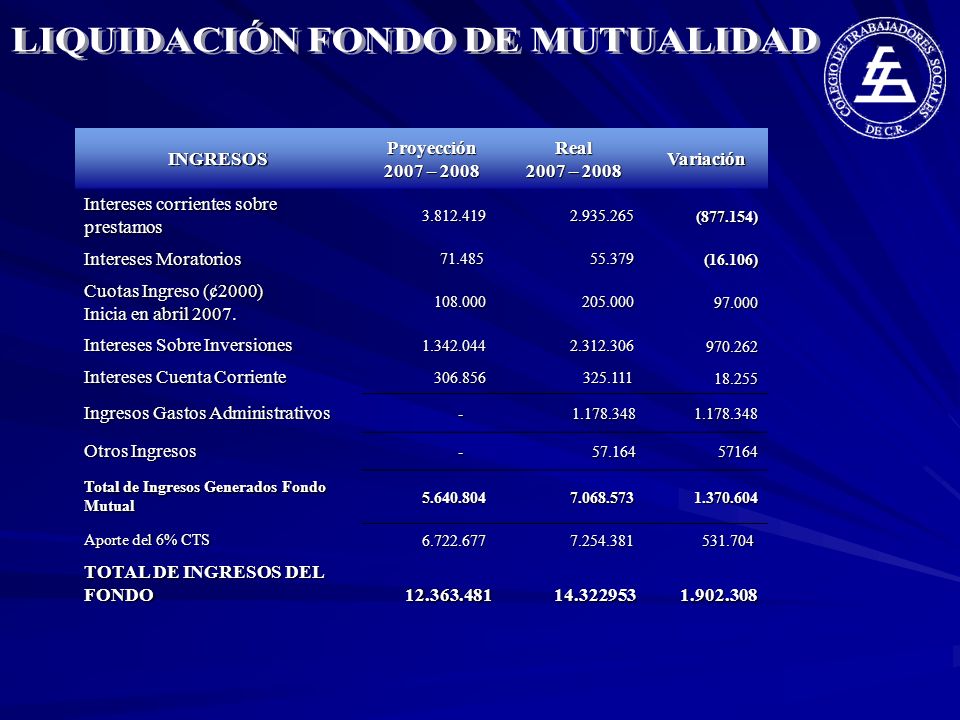 LIQUIDACIÓN FONDO DE MUTUALIDAD

COLEGIO DE TRABAJADORES SOCIALES DE C.R.

| INGRESOS | Proyección 2007 – 2008 | Real 2007 – 2008 | Variación |
|---|---|---|---|
| Intereses corrientes sobre prestamos | 3.812.419 | 2.935.265 | (877.154) |
| Intereses Moratorios | 71.485 | 55.379 | (16.106) |
| Cuotas Ingreso (¢2000) Inicia en abril 2007. | 108.000 | 205.000 | 97.000 |
| Intereses Sobre Inversiones | 1.342.044 | 2.312.306 | 970.262 |
| Intereses Cuenta Corriente | 306.856 | 325.111 | 18.255 |
| Ingresos Gastos Administrativos | - | 1.178.348 | 1.178.348 |
| Otros Ingresos | - | 57.164 | 57164 |
| Total de Ingresos Generados Fondo Mutual | 5.640.804 | 7.068.573 | 1.370.604 |
| Aporte del 6% CTS | 6.722.677 | 7.254.381 | 531.704 |
| TOTAL DE INGRESOS DEL FONDO | 12.363.481 | 14.322953 | 1.902.308 |